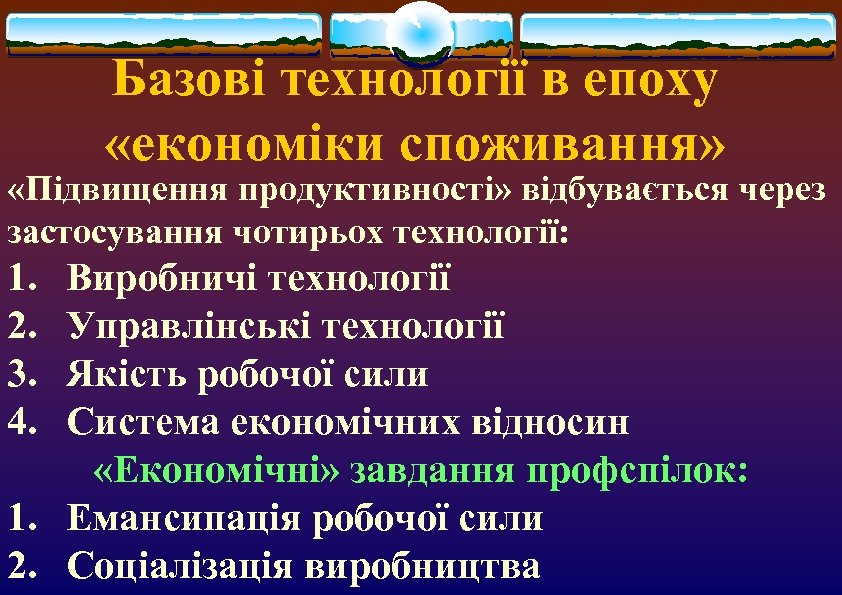 Базові технології в епоху «економіки споживання»

«Підвищення продуктивності» відбувається через застосування чотирьох технології:

1. Виробничі технології
2. Управлінські технології
3. Якість робочої сили
4. Система економічних відносин

«Економічні» завдання профспілок:

1. Емансипація робочої сили
2. Соціалізація виробництва